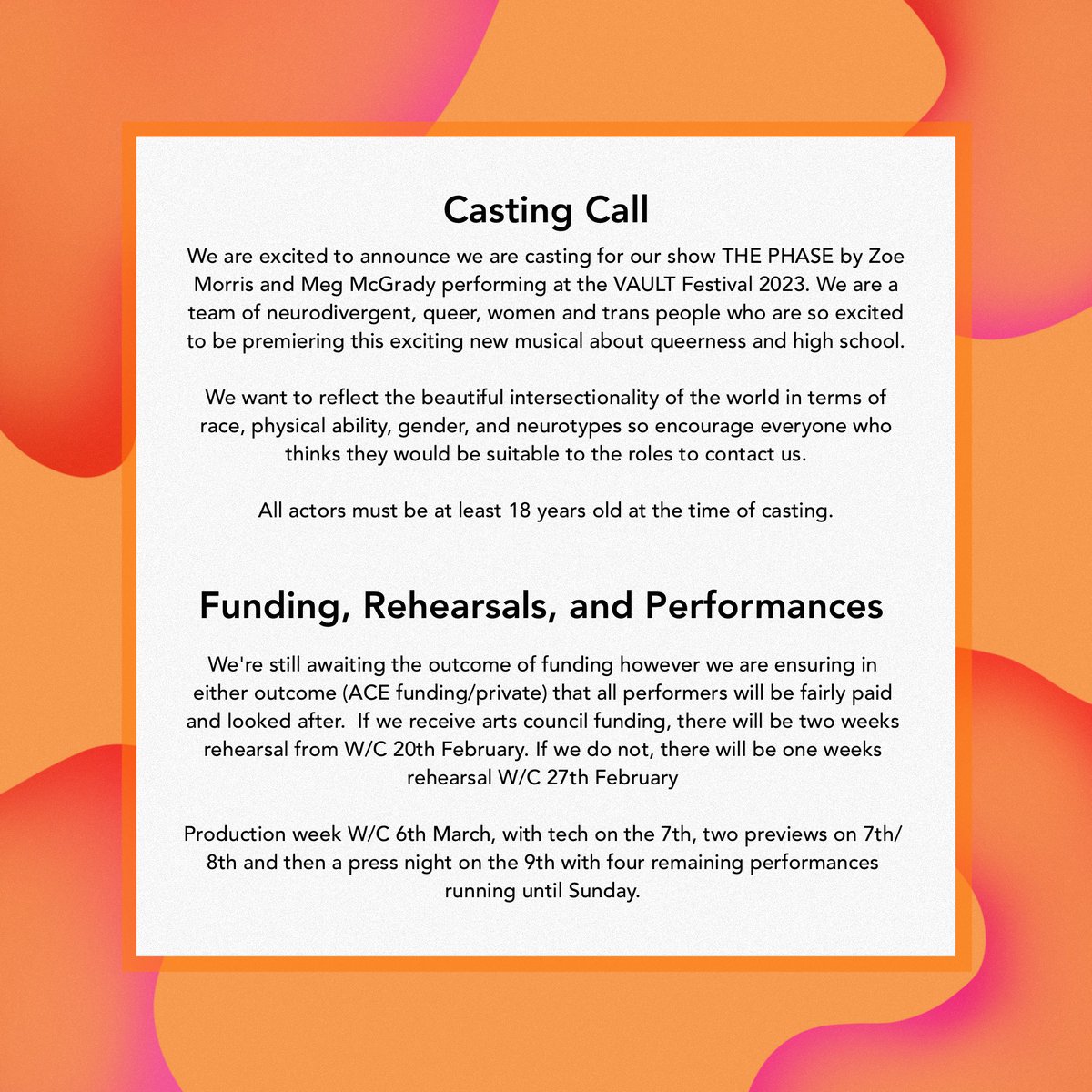 Casting Call

We are excited to announce we are casting for our show THE PHASE by Zoe Morris and Meg McGrady performing at the VAULT Festival 2023. We are a team of neurodivergent, queer, women and trans people who are so excited to be premiering this exciting new musical about queerness and high school.

We want to reflect the beautiful intersectionality of the world in terms of race, physical ability, gender, and neurotypes so encourage everyone who thinks they would be suitable to the roles to contact us.

All actors must be at least 18 years old at the time of casting.

Funding, Rehearsals, and Performances

We're still awaiting the outcome of funding however we are ensuring in either outcome (ACE funding/private) that all performers will be fairly paid and looked after. If we receive arts council funding, there will be two weeks rehearsal from W/C 20th February. If we do not, there will be one weeks rehearsal W/C 27th February

Production week W/C 6th March, with tech on the 7th, two previews on 7th/8th and then a press night on the 9th with four remaining performances running until Sunday.